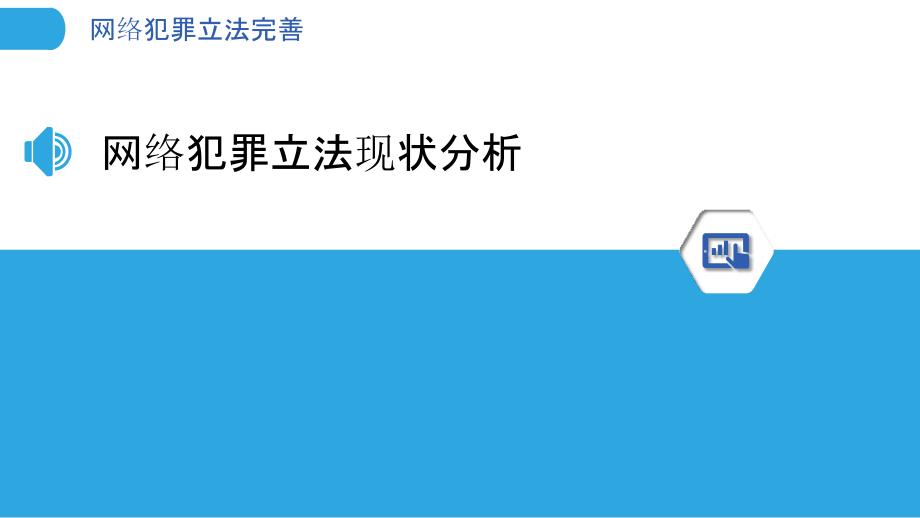 网络犯罪立法完善

网络犯罪立法现状分析